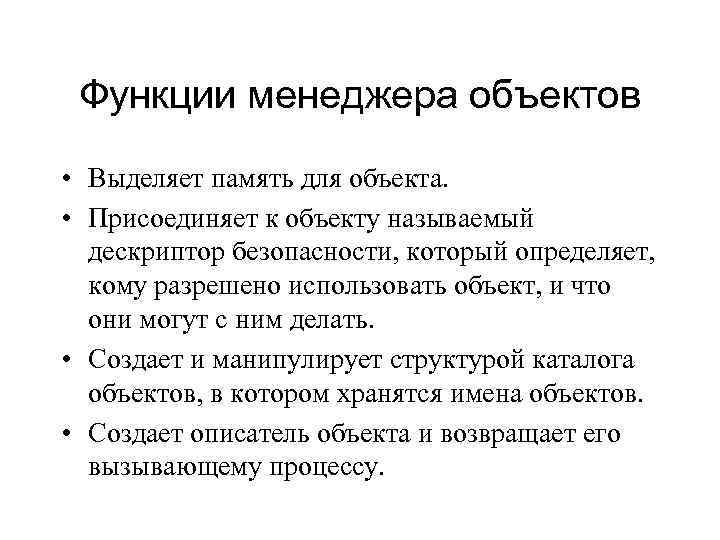 Функции менеджера объектов

• Выделяет память для объекта.
• Присоединяет к объекту называемый дескриптор безопасности, который определяет, кому разрешено использовать объект, и что они могут с ним делать.
• Создает и манипулирует структурой каталога объектов, в котором хранятся имена объектов.
• Создает описатель объекта и возвращает его вызывающему процессу.